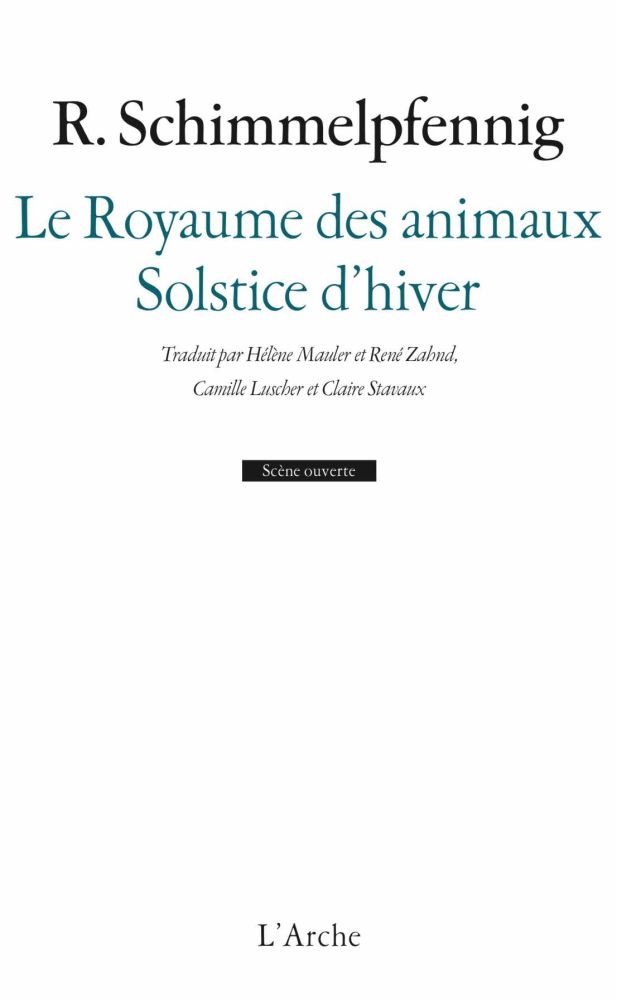 R. Schimmelpfennig

Le Royaume des animaux
Solstice d'hiver

Traduit par Hélène Mauler et René Zahnd,
Camille Luscher et Claire Stavaux

Scène ouverte

L'Arche